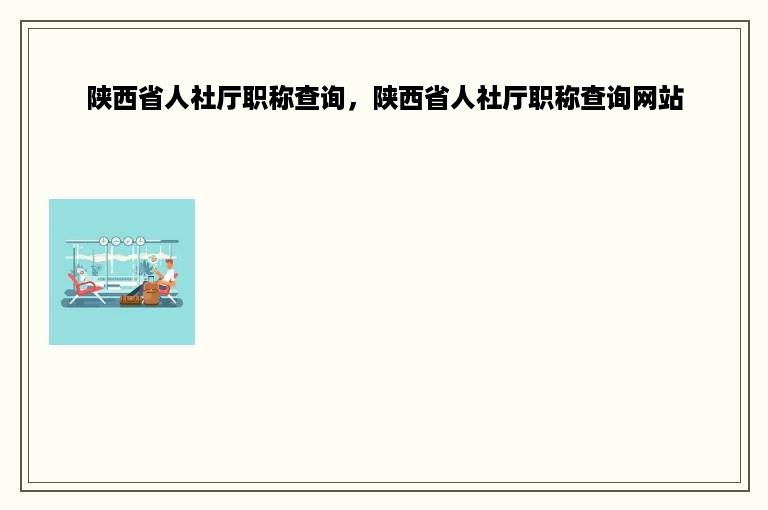 陕西省人社厅职称查询，陕西省人社厅职称查询网站